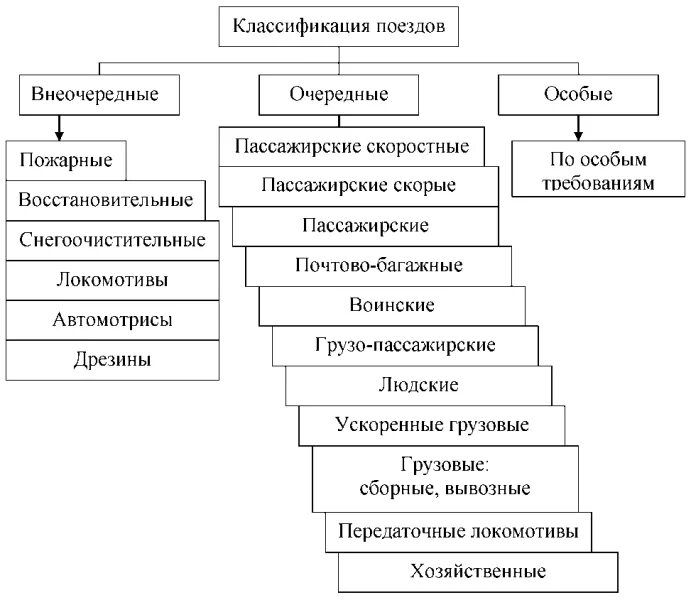 Классификация поездов

Внеочередные

Пожарные

Восстановительные

Снегоочистительные

Локомотивы

Автомотрисы

Дрезины

Очередные

Пассажирские скоростные

Пассажирские скорые

Пассажирские

Почтово-багажные

Воинские

Грузо-пассажирские

Людские

Ускоренные грузовые

Грузовые: сборные, вывозные

Передаточные локомотивы

Хозяйственные

Особые

По особым требованиям